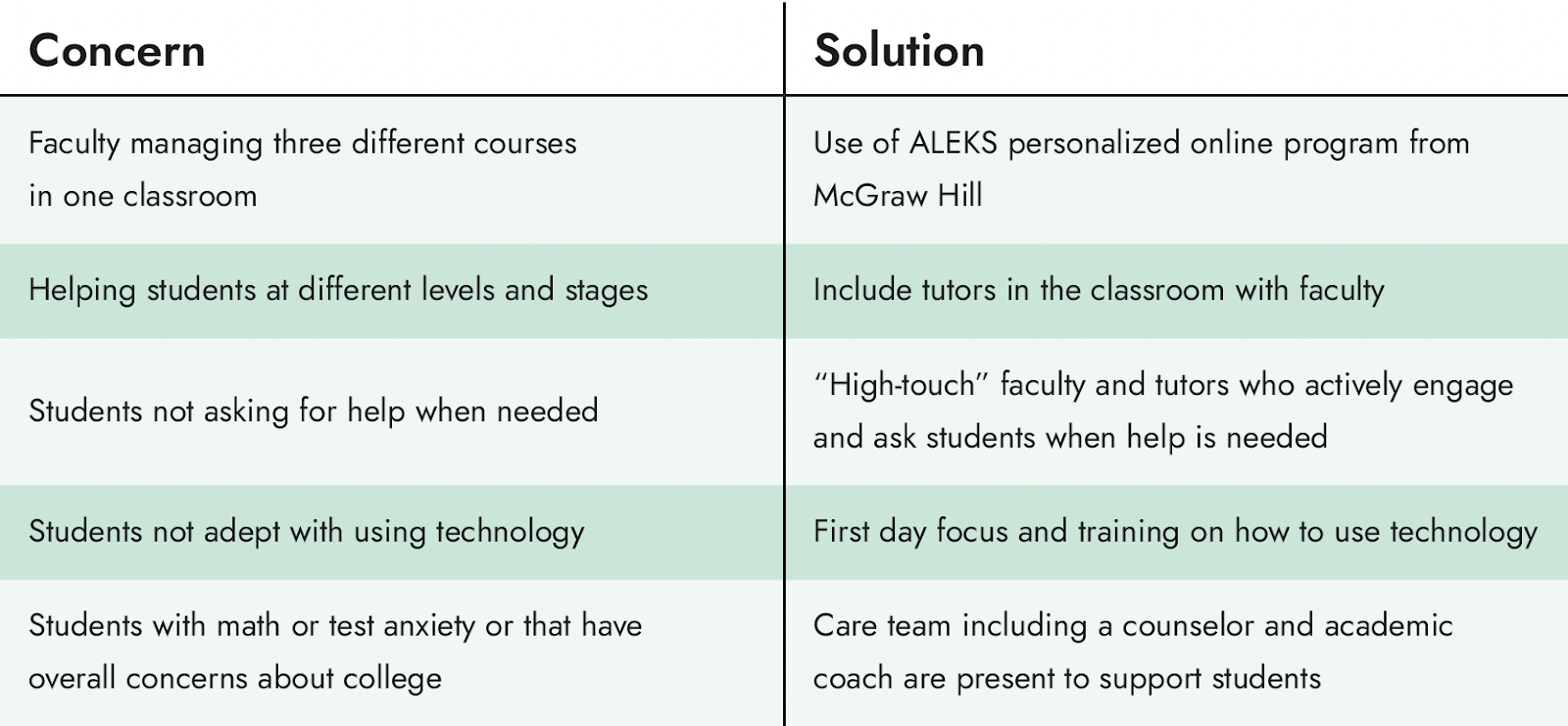 | Concern | Solution |
|---|---|
| Faculty managing three different courses in one classroom | Use of ALEKS personalized online program from McGraw Hill |
| Helping students at different levels and stages | Include tutors in the classroom with faculty |
| Students not asking for help when needed | "High-touch" faculty and tutors who actively engage and ask students when help is needed |
| Students not adept with using technology | First day focus and training on how to use technology |
| Students with math or test anxiety or that have overall concerns about college | Care team including a counselor and academic coach are present to support students |